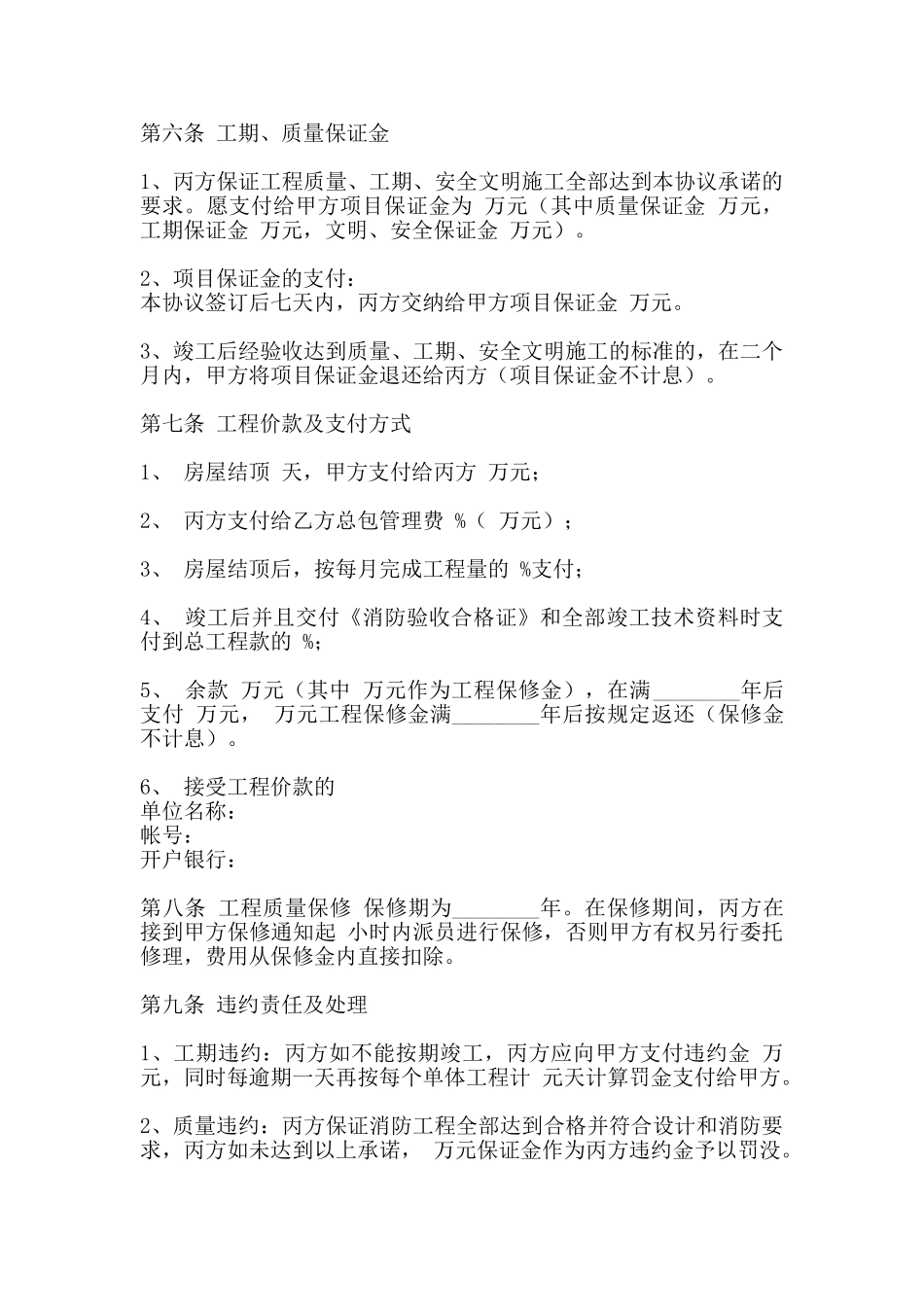 第六条 工期、质量保证金

1、丙方保证工程质量、工期、安全文明施工全部达到本协议承诺的要求。愿支付给甲方项目保证金为 万元（其中质量保证金 万元，工期保证金 万元，文明、安全保证金 万元）。

2、项目保证金的支付：
本协议签订后七天内，丙方交纳给甲方项目保证金 万元。

3、竣工后经验收达到质量、工期、安全文明施工的标准的，在二个月内，甲方将项目保证金退还给丙方（项目保证金不计息）。

第七条 工程价款及支付方式

1、 房屋结顶 天，甲方支付给丙方 万元；

2、 丙方支付给乙方总包管理费 %（ 万元）；

3、 房屋结顶后，按每月完成工程量的 %支付；

4、 竣工后并且交付《消防验收合格证》和全部竣工技术资料时支付到总工程款的 %;

5、 余款 万元（其中 万元作为工程保修金），在满________年后支付 万元， 万元工程保修金满________年后按规定返还（保修金不计息）。

6、 接受工程价款的
单位名称：
帐号：
开户银行：

第八条 工程质量保修 保修期为________年。在保修期间，丙方在接到甲方保修通知起 小时内派员进行保修，否则甲方有权另行委托修理，费用从保修金内直接扣除。

第九条 违约责任及处理

1、工期违约：丙方如不能按期竣工，丙方应向甲方支付违约金 万元，同时每逾期一天再按每个单体工程计 元天计算罚金支付给甲方。

2、质量违约：丙方保证消防工程全部达到合格并符合设计和消防要求，丙方如未达到以上承诺， 万元保证金作为丙方违约金予以罚没。